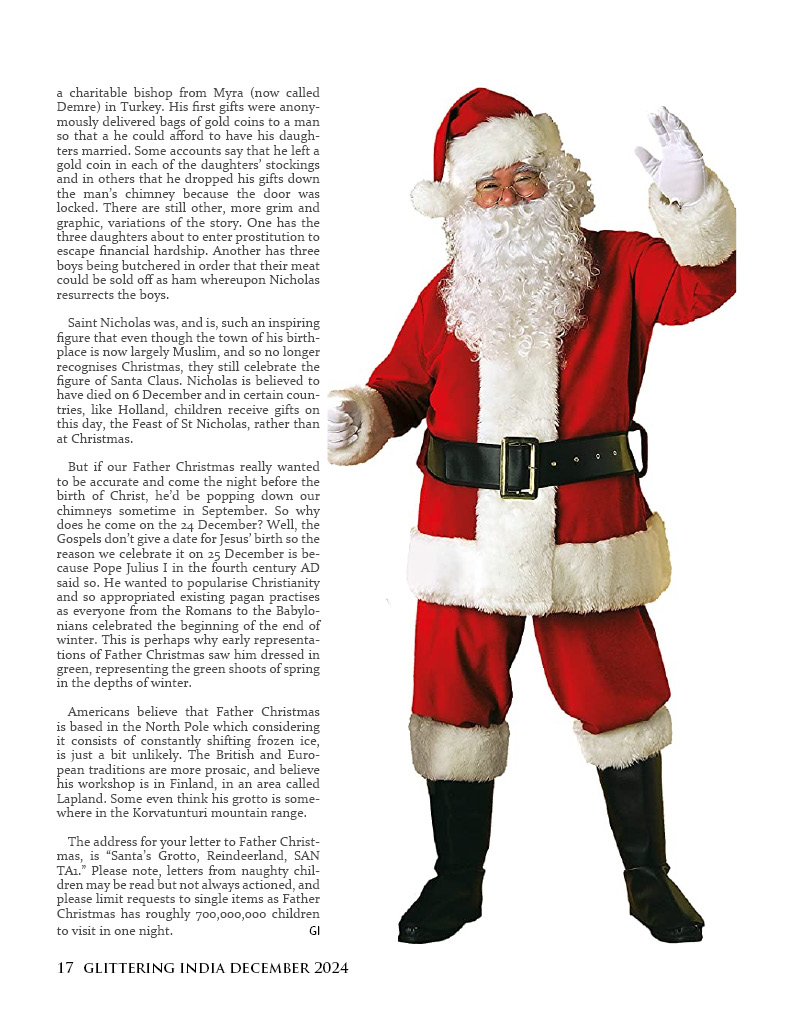 a charitable bishop from Myra (now called Demre) in Turkey. His first gifts were anonymously delivered bags of gold coins to a man so that a he could afford to have his daughters married. Some accounts say that he left a gold coin in each of the daughters' stockings and in others that he dropped his gifts down the man's chimney because the door was locked. There are still other, more grim and graphic, variations of the story. One has the three daughters about to enter prostitution to escape financial hardship. Another has three boys being butchered in order that their meat could be sold off as ham whereupon Nicholas resurrects the boys.

Saint Nicholas was, and is, such an inspiring figure that even though the town of his birthplace is now largely Muslim, and so no longer recognises Christmas, they still celebrate the figure of Santa Claus. Nicholas is believed to have died on 6 December and in certain countries, like Holland, children receive gifts on this day, the Feast of St Nicholas, rather than at Christmas.

But if our Father Christmas really wanted to be accurate and come the night before the birth of Christ, he'd be popping down our chimneys sometime in September. So why does he come on the 24 December? Well, the Gospels don't give a date for Jesus' birth so the reason we celebrate it on 25 December is because Pope Julius I in the fourth century AD said so. He wanted to popularise Christianity and so appropriated existing pagan practises as everyone from the Romans to the Babylonians celebrated the beginning of the end of winter. This is perhaps why early representations of Father Christmas saw him dressed in green, representing the green shoots of spring in the depths of winter.

Americans believe that Father Christmas is based in the North Pole which considering it consists of constantly shifting frozen ice, is just a bit unlikely. The British and European traditions are more prosaic, and believe his workshop is in Finland, in an area called Lapland. Some even think his grotto is somewhere in the Korvatunturi mountain range.

The address for your letter to Father Christmas, is "Santa's Grotto, Reindeerland, SAN TA1." Please note, letters from naughty children may be read but not always actioned, and please limit requests to single items as Father Christmas has roughly 700,000,000 children to visit in one night. GI

17 GLITTERING INDIA DECEMBER 2024